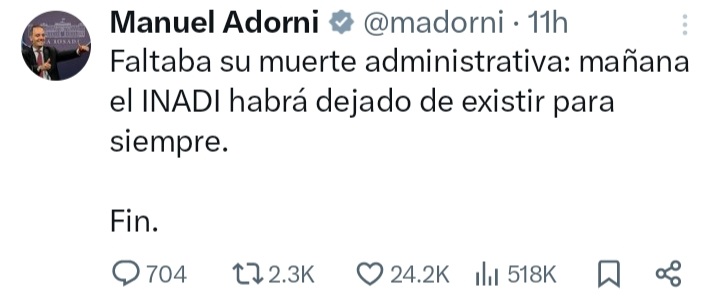 Manuel Adorni @madorni · 11h

Faltaba su muerte administrativa: mañana el INADI habrá dejado de existir para siempre.

Fin.

704 2.3K 24.2K 518K